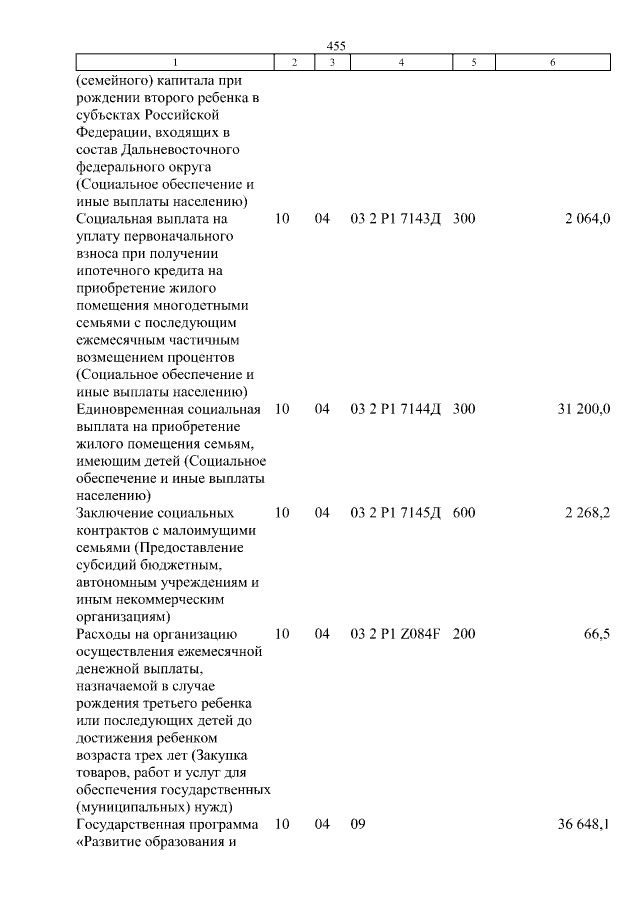 455

| 1 | 2 | 3 | 4 | 5 | 6 |
|---|---|---|---|---|---|
| (семейного) капитала при рождении второго ребенка в субъектах Российской Федерации, входящих в состав Дальневосточного федерального округа (Социальное обеспечение и иные выплаты населению) | | | | | |
| Социальная выплата на уплату первоначального взноса при получении ипотечного кредита на приобретение жилого помещения многодетными семьями с последующим ежемесячным частичным возмещением процентов (Социальное обеспечение и иные выплаты населению) | 10 | 04 | 03 2 P1 7143Д | 300 | 2 064,0 |
| Единовременная социальная выплата на приобретение жилого помещения семьям, имеющим детей (Социальное обеспечение и иные выплаты населению) | 10 | 04 | 03 2 P1 7144Д | 300 | 31 200,0 |
| Заключение социальных контрактов с малоимущими семьями (Предоставление субсидий бюджетным, автономным учреждениям и иным некоммерческим организациям) | 10 | 04 | 03 2 P1 7145Д | 600 | 2 268,2 |
| Расходы на организацию осуществления ежемесячной денежной выплаты, назначаемой в случае рождения третьего ребенка или последующих детей до достижения ребенком возраста трех лет (Закупка товаров, работ и услуг для обеспечения государственных (муниципальных) нужд) | 10 | 04 | 03 2 P1 Z084F | 200 | 66,5 |
| Государственная программа «Развитие образования и | 10 | 04 | 09 | | 36 648,1 |